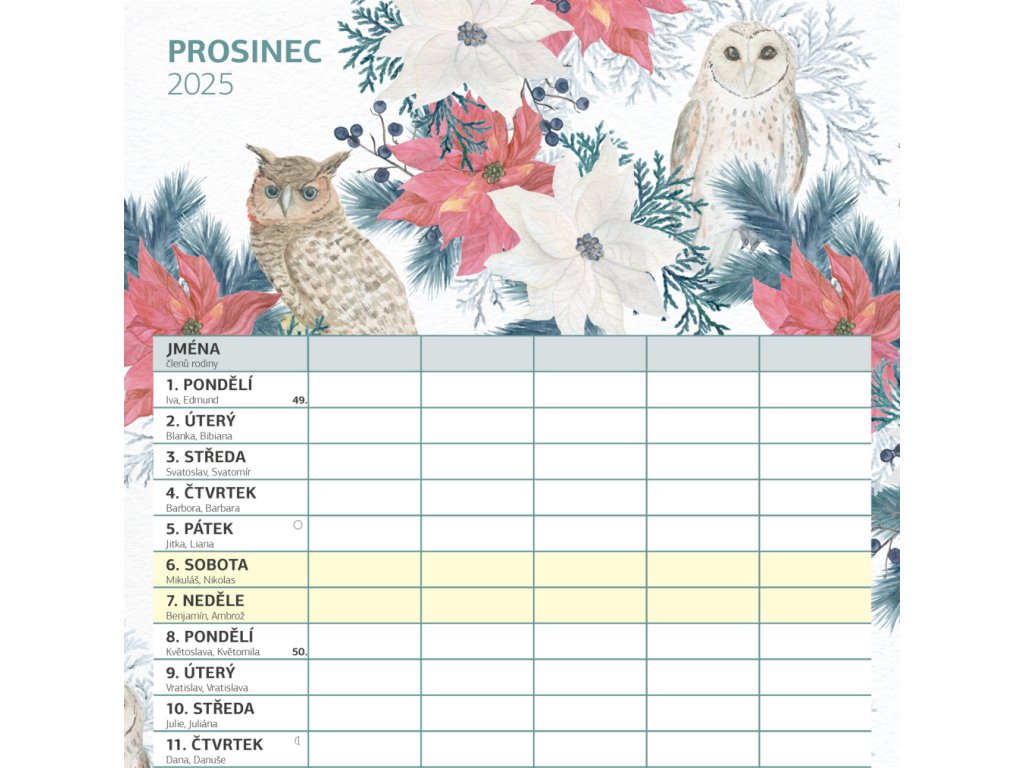 PROSINEC
2025

| JMÉNA členů rodiny | | | | | |
|---|---|---|---|---|---|
| 1. PONDĚLÍ Iva, Edmund 49. | | | | | |
| 2. ÚTERÝ Blanka, Bibiana | | | | | |
| 3. STŘEDA Svatoslav, Svatomír | | | | | |
| 4. ČTVRTEK Barbora, Barbara | | | | | |
| 5. PÁTEK Jitka, Liana | | | | | |
| 6. SOBOTA Mikuláš, Nikolas | | | | | |
| 7. NEDĚLE Benjamín, Ambrož | | | | | |
| 8. PONDĚLÍ Květoslava, Květomila 50. | | | | | |
| 9. ÚTERÝ Vratislav, Vratislava | | | | | |
| 10. STŘEDA Julie, Juliána | | | | | |
| 11. ČTVRTEK Dana, Danuše | | | | | |